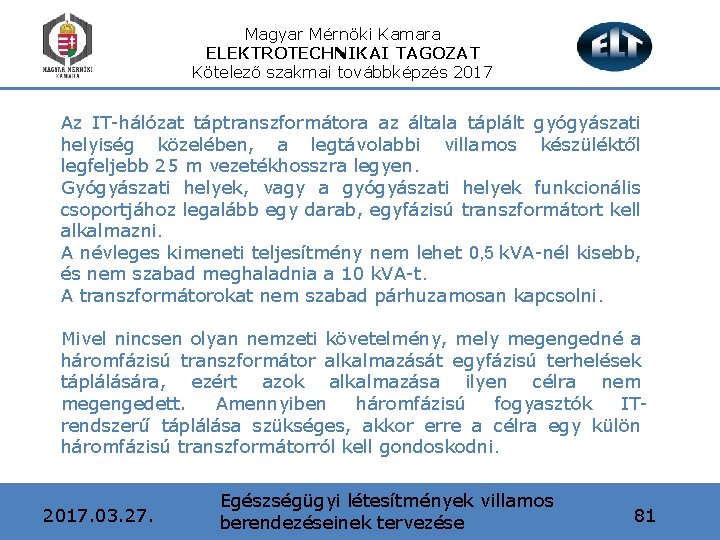 MAGYAR MÉRNÖKI KAMARA

Magyar Mérnöki Kamara
ELEKTROTECHNIKAI TAGOZAT
Kötelező szakmai továbbképzés 2017

ELT

Az IT-hálózat táptranszformátora az általa táplált gyógyászati helyiség közelében, a legtávolabbi villamos készüléktől legfeljebb 25 m vezetékhosszra legyen.
Gyógyászati helyek, vagy a gyógyászati helyek funkcionális csoportjához legalább egy darab, egyfázisú transzformátort kell alkalmazni.
A névleges kimeneti teljesítmény nem lehet 0,5 kVA-nél kisebb, és nem szabad meghaladnia a 10 kVA-t.
A transzformátorokat nem szabad párhuzamosan kapcsolni.

Mivel nincsen olyan nemzeti követelmény, mely megengedné a háromfázisú transzformátor alkalmazását egyfázisú terhelések táplálására, ezért azok alkalmazása ilyen célra nem megengedett. Amennyiben háromfázisú fogyasztók IT-rendszerű táplálása szükséges, akkor erre a célra egy külön háromfázisú transzformátorról kell gondoskodni.

2017.03.27.

Egészségügyi létesítmények villamos berendezéseinek tervezése

81